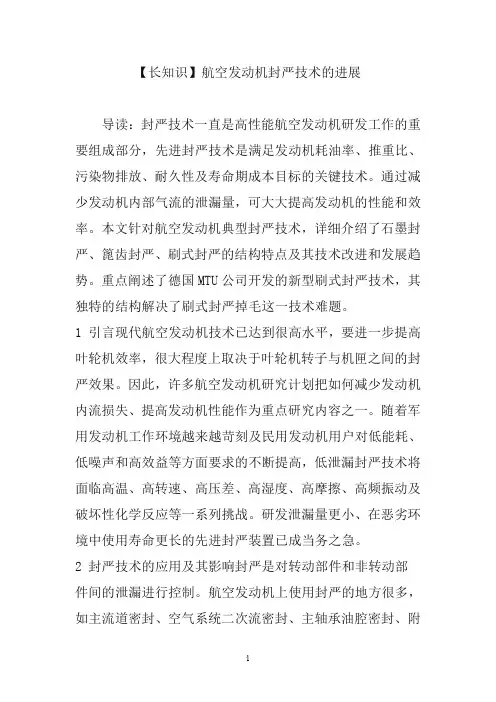 【长知识】航空发动机封严技术的进展

导读：封严技术一直是高性能航空发动机研发工作的重要组成部分，先进封严技术是满足发动机耗油率、推重比、污染物排放、耐久性及寿命期成本目标的关键技术。通过减少发动机内部气流的泄漏量，可大大提高发动机的性能和效率。本文针对航空发动机典型封严技术，详细介绍了石墨封严、篦齿封严、刷式封严的结构特点及其技术改进和发展趋势。重点阐述了德国 MTU 公司开发的新型刷式封严技术，其独特的结构解决了刷式封严掉毛这一技术难题。

1 引言现代航空发动机技术已达到很高水平，要进一步提高叶轮机效率，很大程度上取决于叶轮机转子与机匣之间的封严效果。因此，许多航空发动机研究计划把如何减少发动机内流损失、提高发动机性能作为重点研究内容之一。随着军用发动机工作环境越来越苛刻及民用发动机用户对低能耗、低噪声和高效益等方面要求的不断提高，低泄漏封严技术将面临高温、高转速、高压差、高湿度、高摩擦、高频振动及破坏性化学反应等一系列挑战。研发泄漏量更小、在恶劣环境中使用寿命更长的先进封严装置已成当务之急。

2 封严技术的应用及其影响封严是对转动部件和非转动部件间的泄漏进行控制。航空发动机上使用封严的地方很多，如主流道密封、空气系统二次流密封、主轴承油腔密封、附

1